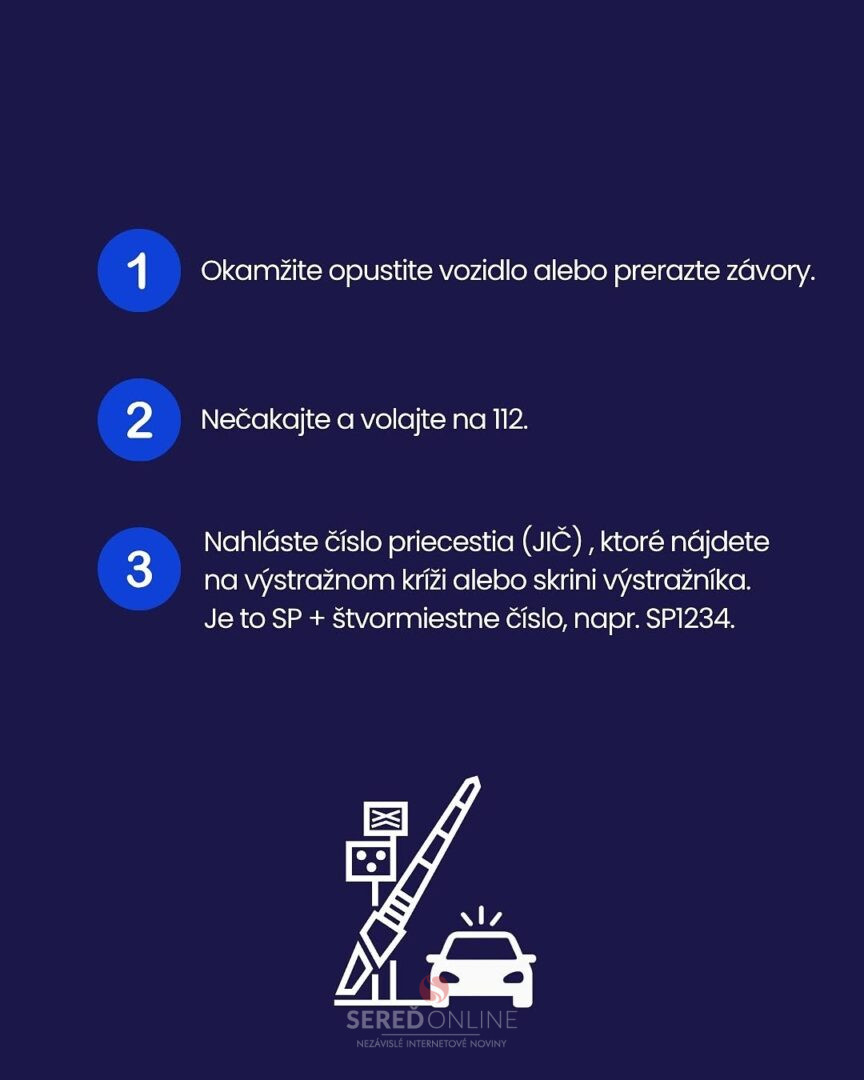 1 Okamžite opustite vozidlo alebo prerazte závory.

2 Nečakajte a volajte na 112.

3 Nahláste číslo priecestia (JIČ) , ktoré nájdete na výstražnom kríži alebo skrini výstražníka. Je to SP + štvormiestne číslo, napr. SP1234.

SEREĎONLINE
NEZÁVISLÉ INTERNETOVÉ NOVINY